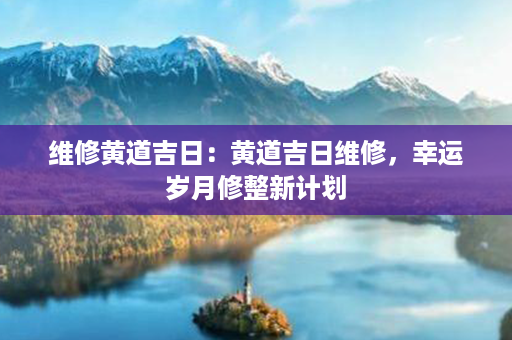 维修黄道吉日：黄道吉日维修，幸运岁月修整新计划